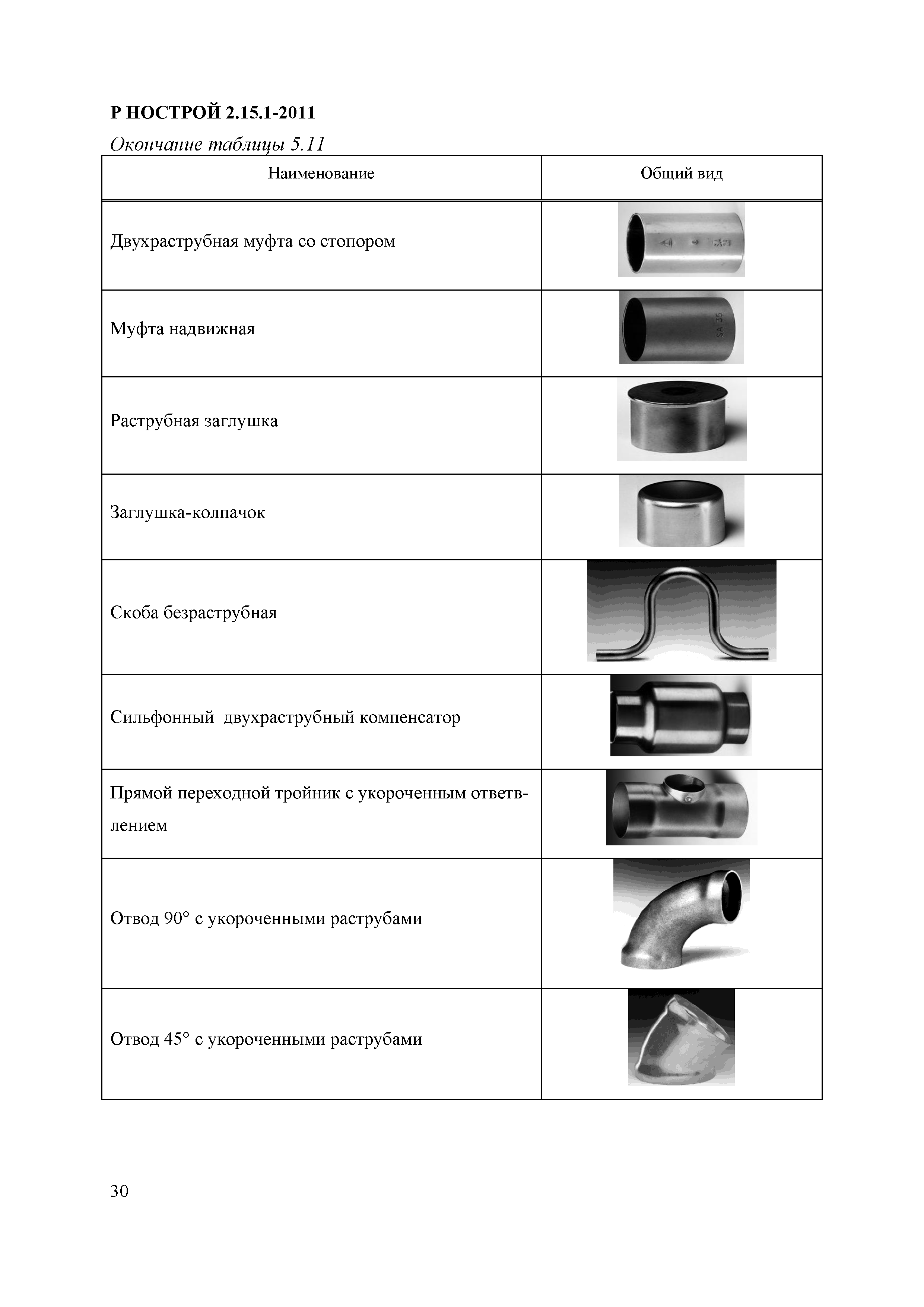 Р НОСТРОЙ 2.15.1-2011

Окончание таблицы 5.11

| Наименование | Общий вид |
|---|---|
| Двухраструбная муфта со стопором | |
| Муфта надвижная | SA 35 |
| Раструбная заглушка | |
| Заглушка-колпачок | |
| Скоба безраструбная | |
| Сильфонный двухраструбный компенсатор | |
| Прямой переходной тройник с укороченным ответвлением | |
| Отвод 90° с укороченными раструбами | |
| Отвод 45° с укороченными раструбами | |

30